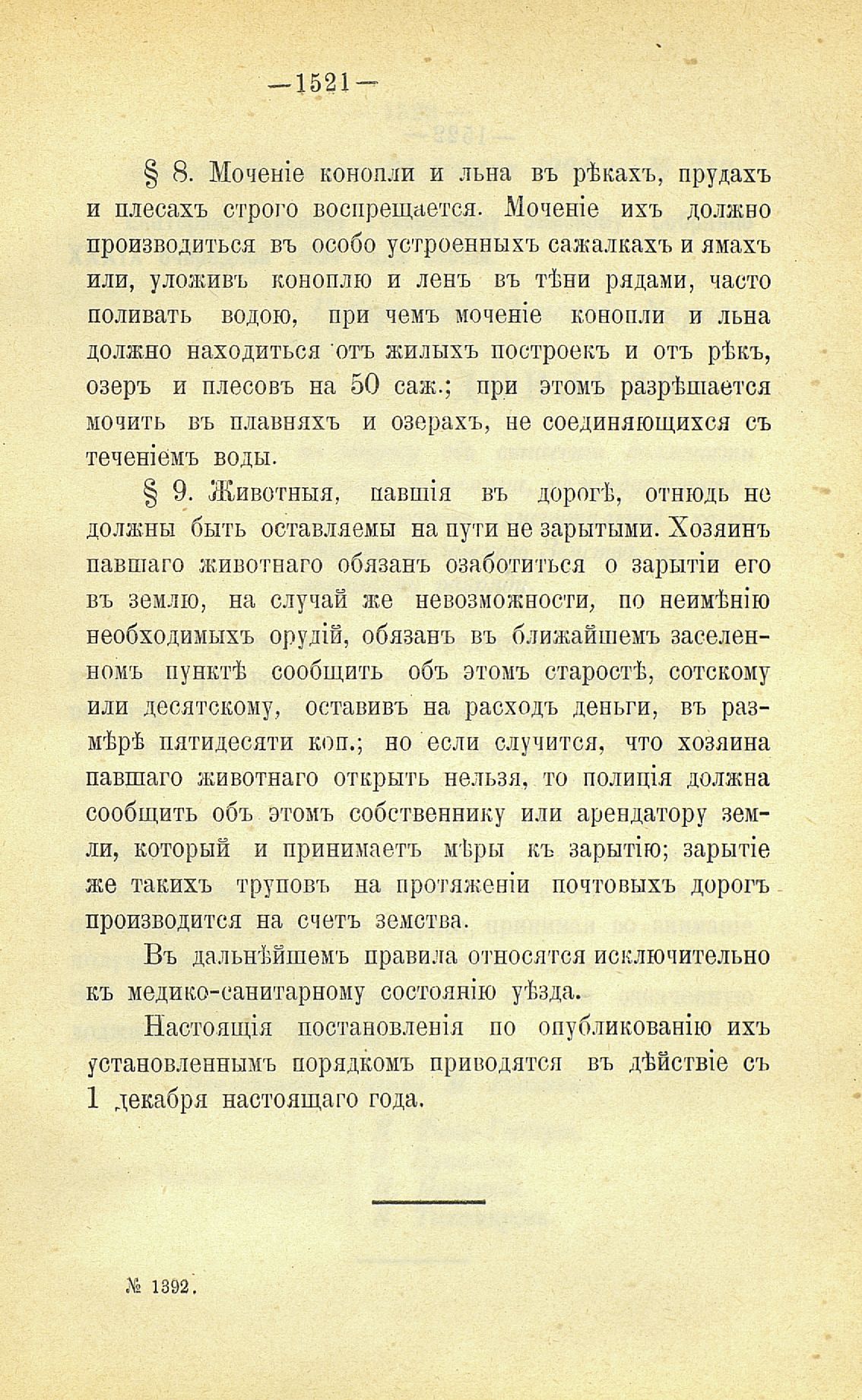 —1521—

§ 8. Моченіе конопли и льна въ рѣкахъ, прудахъ и плесахъ строго воспрещается. Моченіе ихъ должно производиться въ особо устроенныхъ сажалкахъ и ямахъ или, уложивъ коноплю и ленъ въ тѣни рядами, часто поливать водою, при чемъ моченіе конопли и льна должно находиться отъ жилыхъ построекъ и отъ рѣкъ, озеръ и плесовъ на 50 саж.; при этомъ разрѣшается мочить въ плавняхъ и озерахъ, не соединяющихся съ теченіемъ воды.

§ 9. Животныя, павшія въ дорогѣ, отнюдь не должны быть оставляемы на пути не зарытыми. Хозяинъ павшаго животнаго обязанъ озаботиться о зарытіи его въ землю, на случай же невозможности, по неимѣнію необходимыхъ орудій, обязанъ въ ближайшемъ заселенномъ пунктѣ сообщить объ этомъ старостѣ, сотскому или десятскому, оставивъ на расходъ деньги, въ размѣрѣ пятидесяти коп.; но если случится, что хозяина павшаго животнаго открыть нельзя, то полиція должна сообщить объ этомъ собственнику или арендатору земли, который и принимаетъ мѣры къ зарытію; зарытіе же такихъ труповъ на протяженіи почтовыхъ дорогъ производится на счетъ земства.

Въ дальнѣйшемъ правила относятся исключительно къ медико-санитарному состоянію уѣзда.

Настоящія постановленія по опубликованію ихъ установленнымъ порядкомъ приводятся въ дѣйствіе съ 1 декабря настоящаго года.

№ 1392.